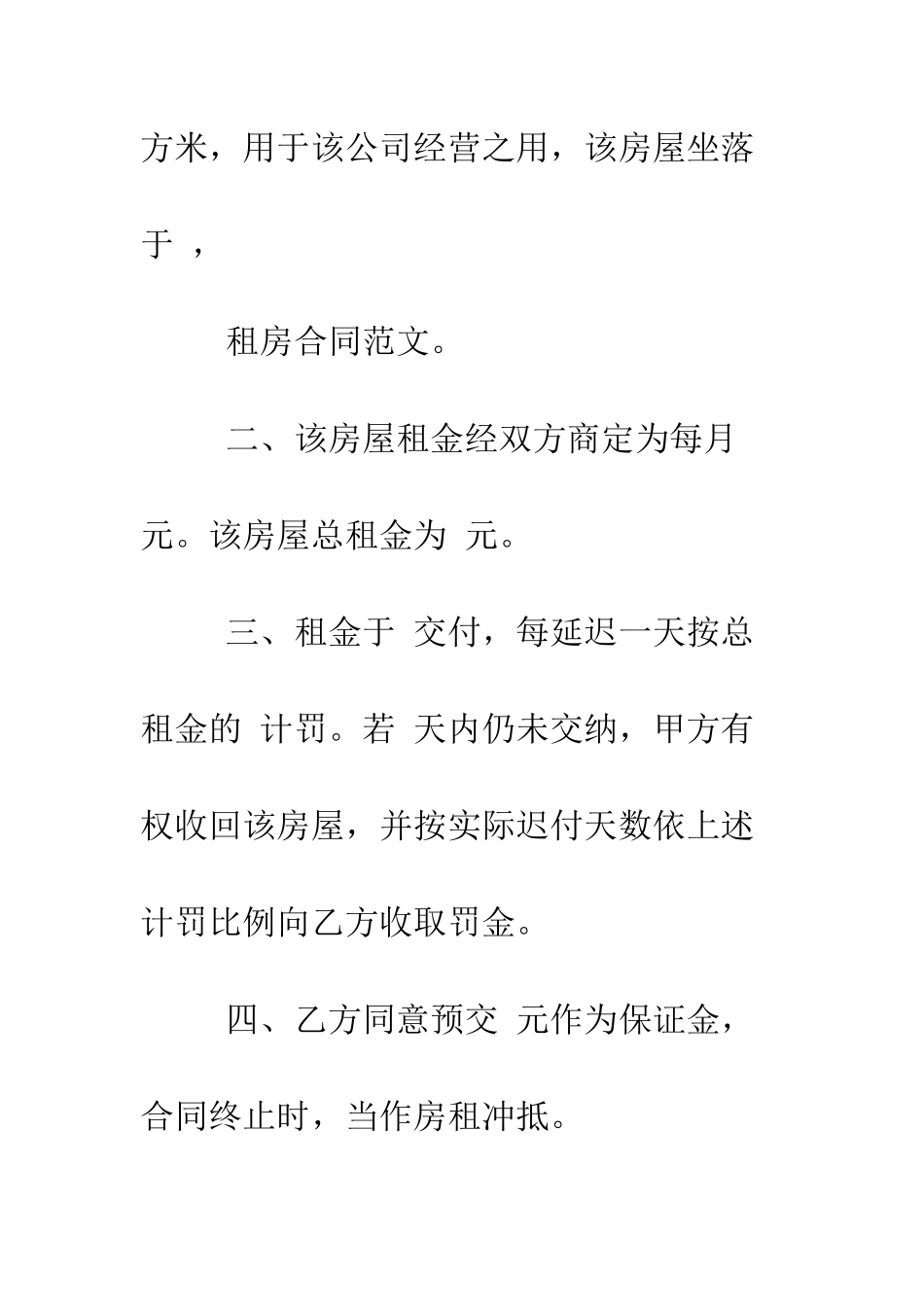 方米，用于该公司经营之用，该房屋坐落于 ，

租房合同范文。

二、该房屋租金经双方商定为每月 元。该房屋总租金为 元。

三、租金于 交付，每延迟一天按总租金的 计罚。若 天内仍未交纳，甲方有权收回该房屋，并按实际迟付天数依上述计罚比例向乙方收取罚金。

四、乙方同意预交 元作为保证金，合同终止时，当作房租冲抵。